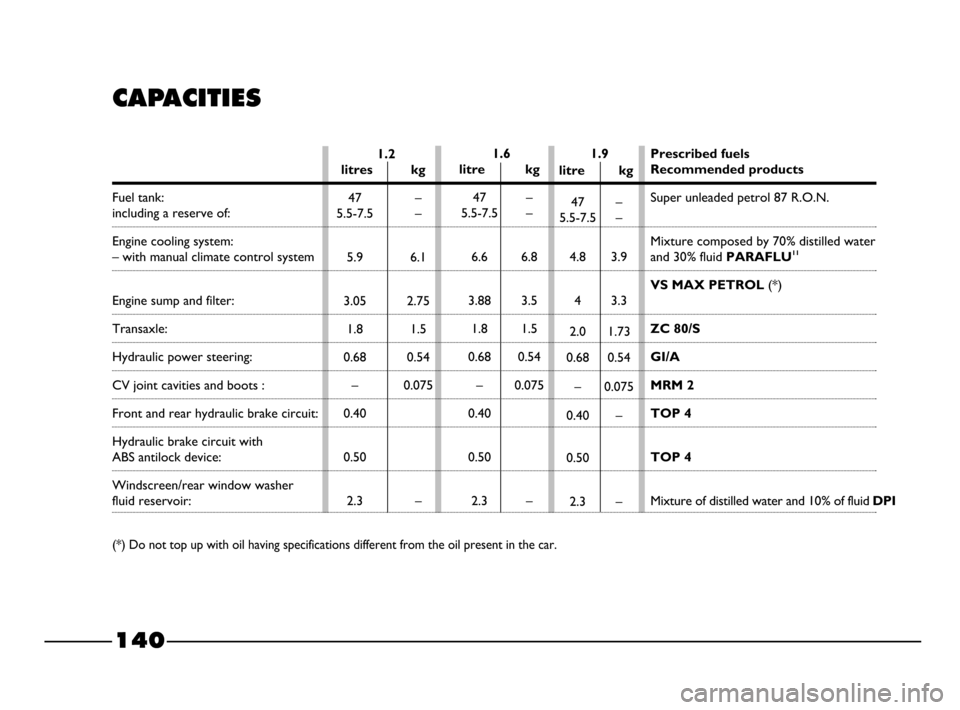 CAPACITIES

| | 1.2 litres | 1.2 kg | 1.6 litre | 1.6 kg | 1.9 litre | 1.9 kg | Prescribed fuels Recommended products |
|---|---|---|---|---|---|---|---|
| Fuel tank: including a reserve of: | 47 5.5-7.5 | – – | 47 5.5-7.5 | – – | 47 5.5-7.5 | – – | Super unleaded petrol 87 R.O.N. |
| Engine cooling system: – with manual climate control system | 5.9 | 6.1 | 6.6 | 6.8 | 4.8 | 3.9 | Mixture composed by 70% distilled water and 30% fluid PARAFLU$^{11}$ |
| Engine sump and filter: | 3.05 | 2.75 | 3.88 | 3.5 | 4 | 3.3 | VS MAX PETROL (*) |
| Transaxle: | 1.8 | 1.5 | 1.8 | 1.5 | 2.0 | 1.73 | ZC 80/S |
| Hydraulic power steering: | 0.68 | 0.54 | 0.68 | 0.54 | 0.68 | 0.54 | GI/A |
| CV joint cavities and boots : | – | 0.075 | – | 0.075 | – | 0.075 | MRM 2 |
| Front and rear hydraulic brake circuit: | 0.40 | | 0.40 | | 0.40 | – | TOP 4 |
| Hydraulic brake circuit with ABS antilock device: | 0.50 | | 0.50 | | 0.50 | | TOP 4 |
| Windscreen/rear window washer fluid reservoir: | 2.3 | – | 2.3 | – | 2.3 | – | Mixture of distilled water and 10% of fluid DPI |

(*) Do not top up with oil having specifications different from the oil present in the car.

140

carmanualsonline.info